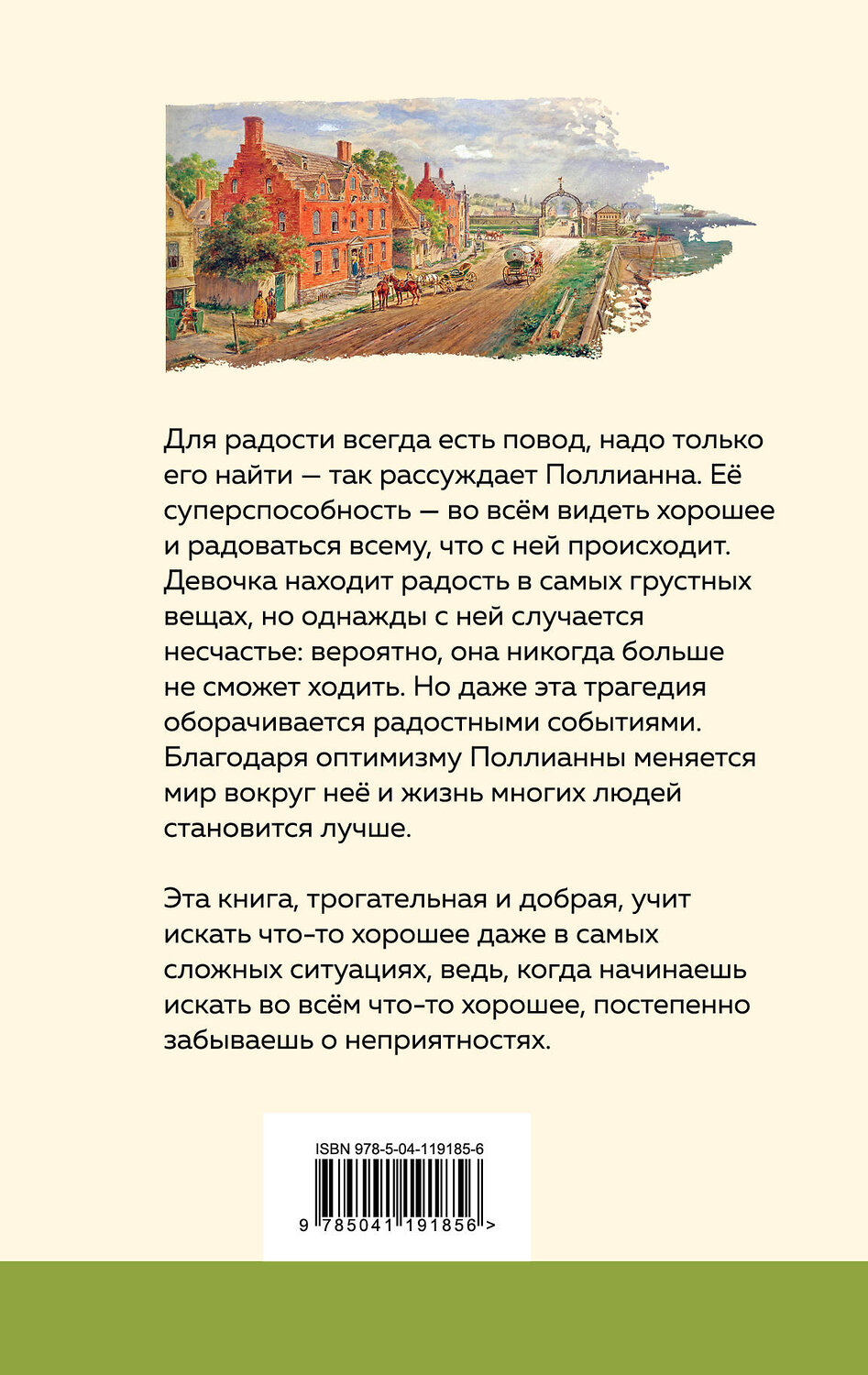 Для радости всегда есть повод, надо только его найти — так рассуждает Поллианна. Её суперспособность — во всём видеть хорошее и радоваться всему, что с ней происходит. Девочка находит радость в самых грустных вещах, но однажды с ней случается несчастье: вероятно, она никогда больше не сможет ходить. Но даже эта трагедия оборачивается радостными событиями. Благодаря оптимизму Поллианны меняется мир вокруг неё и жизнь многих людей становится лучше.

Эта книга, трогательная и добрая, учит искать что-то хорошее даже в самых сложных ситуациях, ведь, когда начинаешь искать во всём что-то хорошее, постепенно забываешь о неприятностях.

ISBN 978-5-04-119185-6

9 785041 191856 >